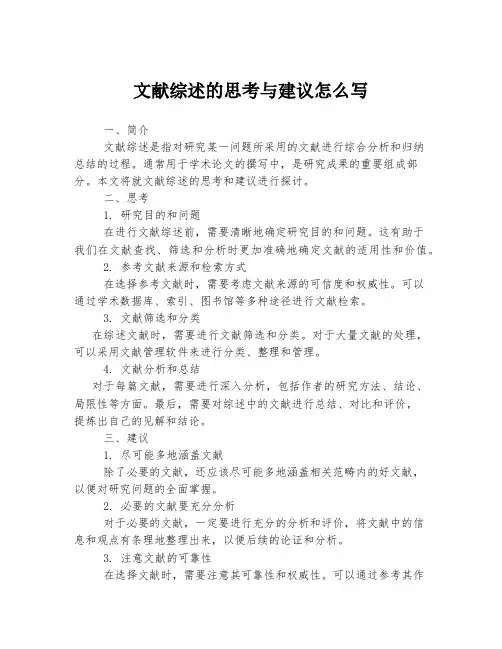 文献综述的思考与建议怎么写

一、简介

文献综述是指对研究某一问题所采用的文献进行综合分析和归纳总结的过程。通常用于学术论文的撰写中，是研究成果的重要组成部分。本文将就文献综述的思考和建议进行探讨。

二、思考

1. 研究目的和问题

在进行文献综述前，需要清晰地确定研究目的和问题。这有助于我们在文献查找、筛选和分析时更加准确地确定文献的适用性和价值。

2. 参考文献来源和检索方式

在选择参考文献时，需要考虑文献来源的可信度和权威性。可以通过学术数据库、索引、图书馆等多种途径进行文献检索。

3. 文献筛选和分类

在综述文献时，需要进行文献筛选和分类。对于大量文献的处理，可以采用文献管理软件来进行分类、整理和管理。

4. 文献分析和总结

对于每篇文献，需要进行深入分析，包括作者的研究方法、结论、局限性等方面。最后，需要对综述中的文献进行总结、对比和评价，提炼出自己的见解和结论。

三、建议

1. 尽可能多地涵盖文献

除了必要的文献，还应该尽可能多地涵盖相关范畴内的好文献，以便对研究问题的全面掌握。

2. 必要的文献要充分分析

对于必要的文献，一定要进行充分的分析和评价，将文献中的信息和观点有条理地整理出来，以便后续的论证和分析。

3. 注意文献的可靠性

在选择文献时，需要注意其可靠性和权威性。可以通过参考其作